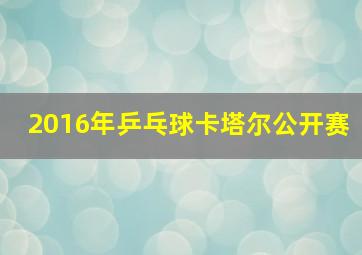 2016年乒乓球卡塔尔公开赛